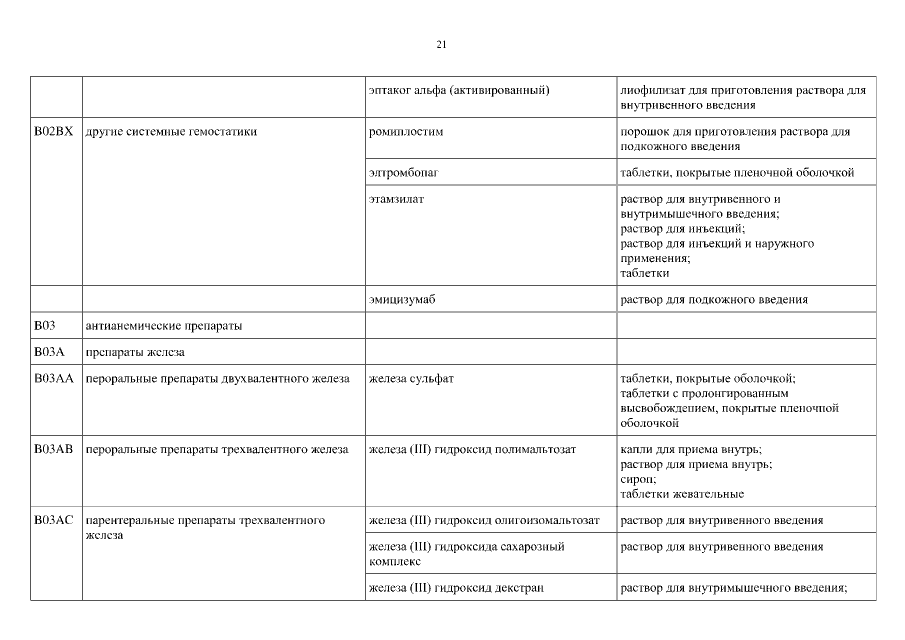 21

| | | | |
|---|---|---|---|
| | | эптаког альфа (активированный) | лиофилизат для приготовления раствора для внутривенного введения |
| B02BX | другие системные гемостатики | ромиплостим | порошок для приготовления раствора для подкожного введения |
| | | элтромбопаг | таблетки, покрытые пленочной оболочкой |
| | | этамзилат | раствор для внутривенного и внутримышечного введения; раствор для инъекций; раствор для инъекций и наружного применения; таблетки |
| | | эмицизумаб | раствор для подкожного введения |
| B03 | антианемические препараты | | |
| B03A | препараты железа | | |
| B03AA | пероральные препараты двухвалентного железа | железа сульфат | таблетки, покрытые оболочкой; таблетки с пролонгированным высвобождением, покрытые пленочной оболочкой |
| B03AB | пероральные препараты трехвалентного железа | железа (III) гидроксид полимальтозат | капли для приема внутрь; раствор для приема внутрь; сироп; таблетки жевательные |
| B03AC | парентеральные препараты трехвалентного железа | железа (III) гидроксид олигоизомальтозат | раствор для внутривенного введения |
| | | железа (III) гидроксида сахарозный комплекс | раствор для внутривенного введения |
| | | железа (III) гидроксид декстран | раствор для внутримышечного введения; |